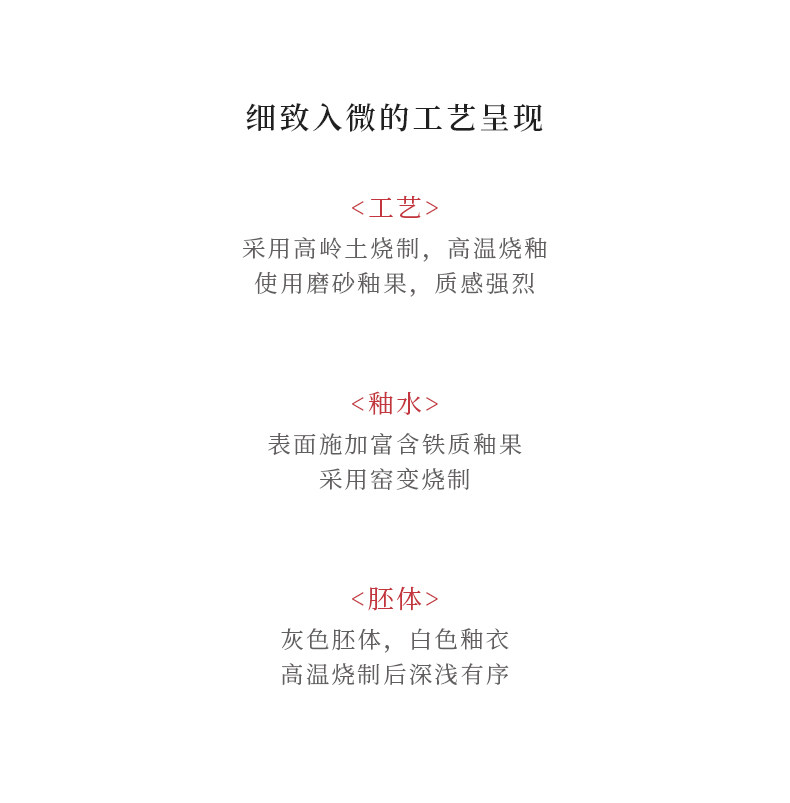 细致入微的工艺呈现

<工艺>

采用高岭土烧制，高温烧釉

使用磨砂釉果，质感强烈

<釉水>

表面施加富含铁质釉果

采用窑变烧制

<胚体>

灰色胚体，白色釉衣

高温烧制后深浅有序